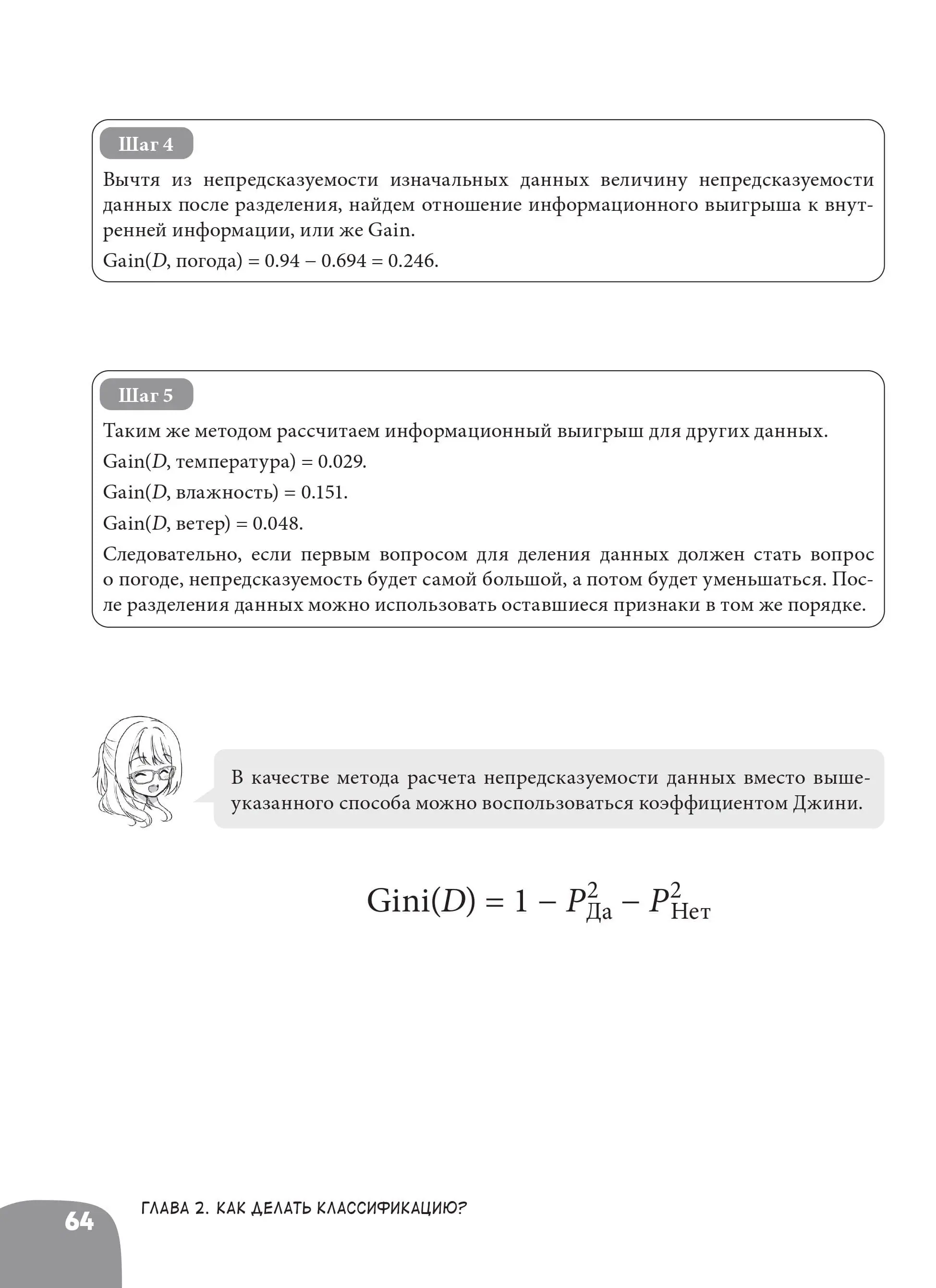 Шаг 4

Вычтя из непредсказуемости изначальных данных величину непредсказуемости данных после разделения, найдем отношение информационного выигрыша к внутренней информации, или же Gain.

Gain($D$, погода) = 0.94 – 0.694 = 0.246.

Шаг 5

Таким же методом рассчитаем информационный выигрыш для других данных.

Gain($D$, температура) = 0.029.

Gain($D$, влажность) = 0.151.

Gain($D$, ветер) = 0.048.

Следовательно, если первым вопросом для деления данных должен стать вопрос о погоде, непредсказуемость будет самой большой, а потом будет уменьшаться. После разделения данных можно использовать оставшиеся признаки в том же порядке.

В качестве метода расчета непредсказуемости данных вместо вышеуказанного способа можно воспользоваться коэффициентом Джини.

$\text{Gini}(D) = 1 - P_{\text{Да}}^2 - P_{\text{Нет}}^2$

64

ГЛАВА 2. КАК ДЕЛАТЬ КЛАССИФИКАЦИЮ?